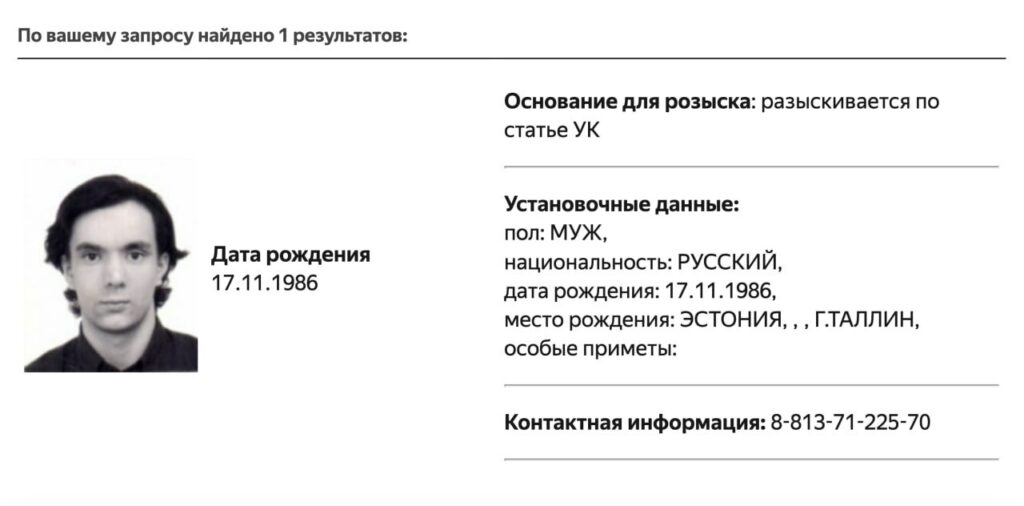 По вашему запросу найдено 1 результатов:

Дата рождения
17.11.1986

Основание для розыска: разыскивается по статье УК

Установочные данные:
пол: МУЖ,
национальность: РУССКИЙ,
дата рождения: 17.11.1986,
место рождения: ЭСТОНИЯ, , , Г.ТАЛЛИН,
особые приметы:

Контактная информация: 8-813-71-225-70